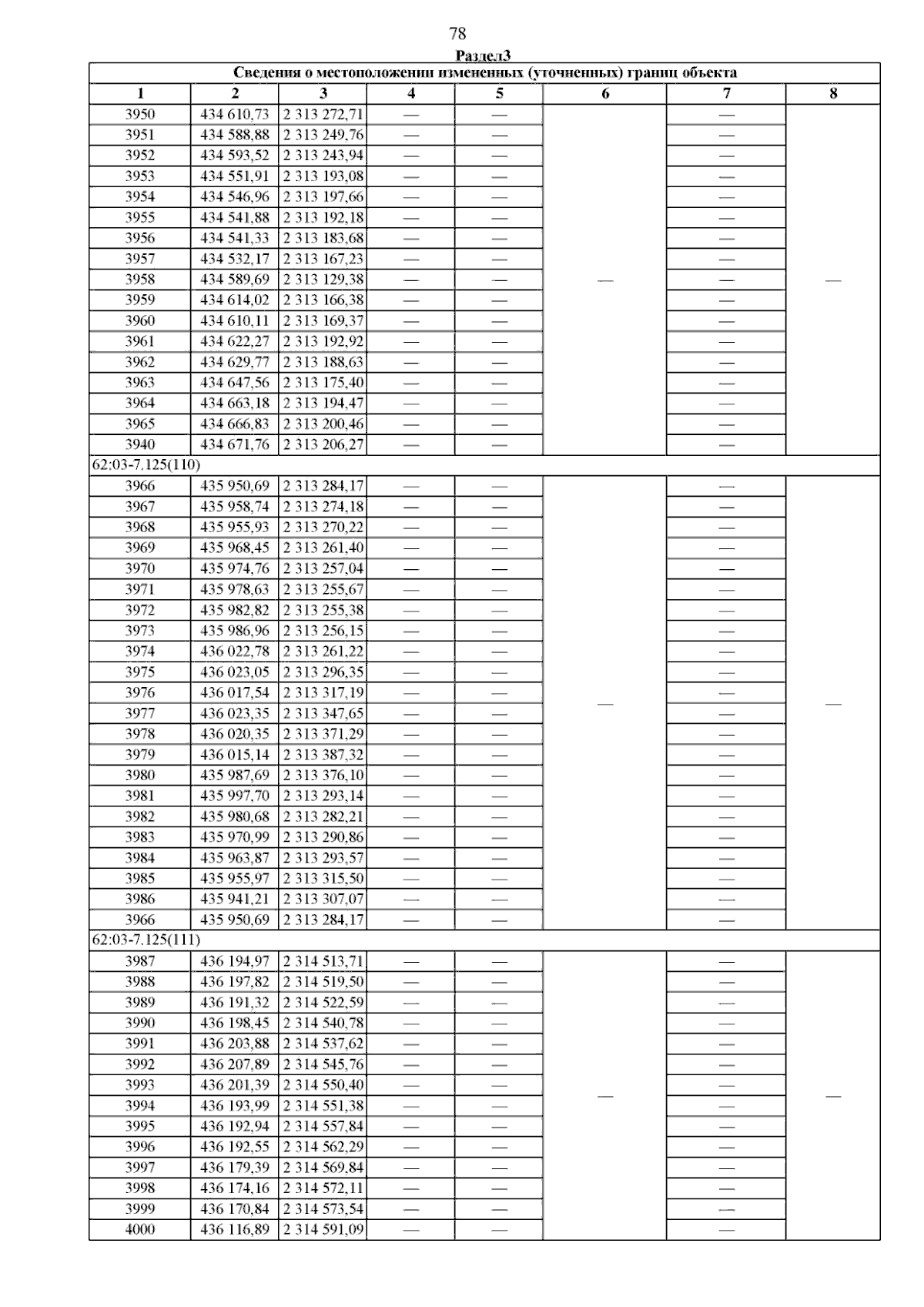 78

Раздел3

| Сведения о местоположении измененных (уточненных) границ объекта | | | | | | | |
|---|---|---|---|---|---|---|---|
| 1 | 2 | 3 | 4 | 5 | 6 | 7 | 8 |
| 3950 | 434 610,73 | 2 313 272,71 | — | — | — | — | — |
| 3951 | 434 588,88 | 2 313 249,76 | — | — | | — | |
| 3952 | 434 593,52 | 2 313 243,94 | — | — | | — | |
| 3953 | 434 551,91 | 2 313 193,08 | — | — | | — | |
| 3954 | 434 546,96 | 2 313 197,66 | — | — | | — | |
| 3955 | 434 541,88 | 2 313 192,18 | — | — | | — | |
| 3956 | 434 541,33 | 2 313 183,68 | — | — | | — | |
| 3957 | 434 532,17 | 2 313 167,23 | — | — | | — | |
| 3958 | 434 589,69 | 2 313 129,38 | — | — | | — | |
| 3959 | 434 614,02 | 2 313 166,38 | — | — | | — | |
| 3960 | 434 610,11 | 2 313 169,37 | — | — | | — | |
| 3961 | 434 622,27 | 2 313 192,92 | — | — | | — | |
| 3962 | 434 629,77 | 2 313 188,63 | — | — | | — | |
| 3963 | 434 647,56 | 2 313 175,40 | — | — | | — | |
| 3964 | 434 663,18 | 2 313 194,47 | — | — | | — | |
| 3965 | 434 666,83 | 2 313 200,46 | — | — | | — | |
| 3940 | 434 671,76 | 2 313 206,27 | — | — | | — | |
| 62:03-7.125(110) | | | | | | | |
| 3966 | 435 950,69 | 2 313 284,17 | — | — | — | — | — |
| 3967 | 435 958,74 | 2 313 274,18 | — | — | | — | |
| 3968 | 435 955,93 | 2 313 270,22 | — | — | | — | |
| 3969 | 435 968,45 | 2 313 261,40 | — | — | | — | |
| 3970 | 435 974,76 | 2 313 257,04 | — | — | | — | |
| 3971 | 435 978,63 | 2 313 255,67 | — | — | | — | |
| 3972 | 435 982,82 | 2 313 255,38 | — | — | | — | |
| 3973 | 435 986,96 | 2 313 256,15 | — | — | | — | |
| 3974 | 436 022,78 | 2 313 261,22 | — | — | | — | |
| 3975 | 436 023,05 | 2 313 296,35 | — | — | | — | |
| 3976 | 436 017,54 | 2 313 317,19 | — | — | | — | |
| 3977 | 436 023,35 | 2 313 347,65 | — | — | | — | |
| 3978 | 436 020,35 | 2 313 371,29 | — | — | | — | |
| 3979 | 436 015,14 | 2 313 387,32 | — | — | | — | |
| 3980 | 435 987,69 | 2 313 376,10 | — | — | | — | |
| 3981 | 435 997,70 | 2 313 293,14 | — | — | | — | |
| 3982 | 435 980,68 | 2 313 282,21 | — | — | | — | |
| 3983 | 435 970,99 | 2 313 290,86 | — | — | | — | |
| 3984 | 435 963,87 | 2 313 293,57 | — | — | | — | |
| 3985 | 435 955,97 | 2 313 315,50 | — | — | | — | |
| 3986 | 435 941,21 | 2 313 307,07 | — | — | | — | |
| 3966 | 435 950,69 | 2 313 284,17 | — | — | | — | |
| 62:03-7.125(111) | | | | | | | |
| 3987 | 436 194,97 | 2 314 513,71 | — | — | — | — | — |
| 3988 | 436 197,82 | 2 314 519,50 | — | — | | — | |
| 3989 | 436 191,32 | 2 314 522,59 | — | — | | — | |
| 3990 | 436 198,45 | 2 314 540,78 | — | — | | — | |
| 3991 | 436 203,88 | 2 314 537,62 | — | — | | — | |
| 3992 | 436 207,89 | 2 314 545,76 | — | — | | — | |
| 3993 | 436 201,39 | 2 314 550,40 | — | — | | — | |
| 3994 | 436 193,99 | 2 314 551,38 | — | — | | — | |
| 3995 | 436 192,94 | 2 314 557,84 | — | — | | — | |
| 3996 | 436 192,55 | 2 314 562,29 | — | — | | — | |
| 3997 | 436 179,39 | 2 314 569,84 | — | — | | — | |
| 3998 | 436 174,16 | 2 314 572,11 | — | — | | — | |
| 3999 | 436 170,84 | 2 314 573,54 | — | — | | — | |
| 4000 | 436 116,89 | 2 314 591,09 | — | — | | — | |